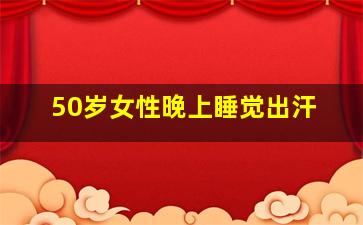 50岁女性晚上睡觉出汗